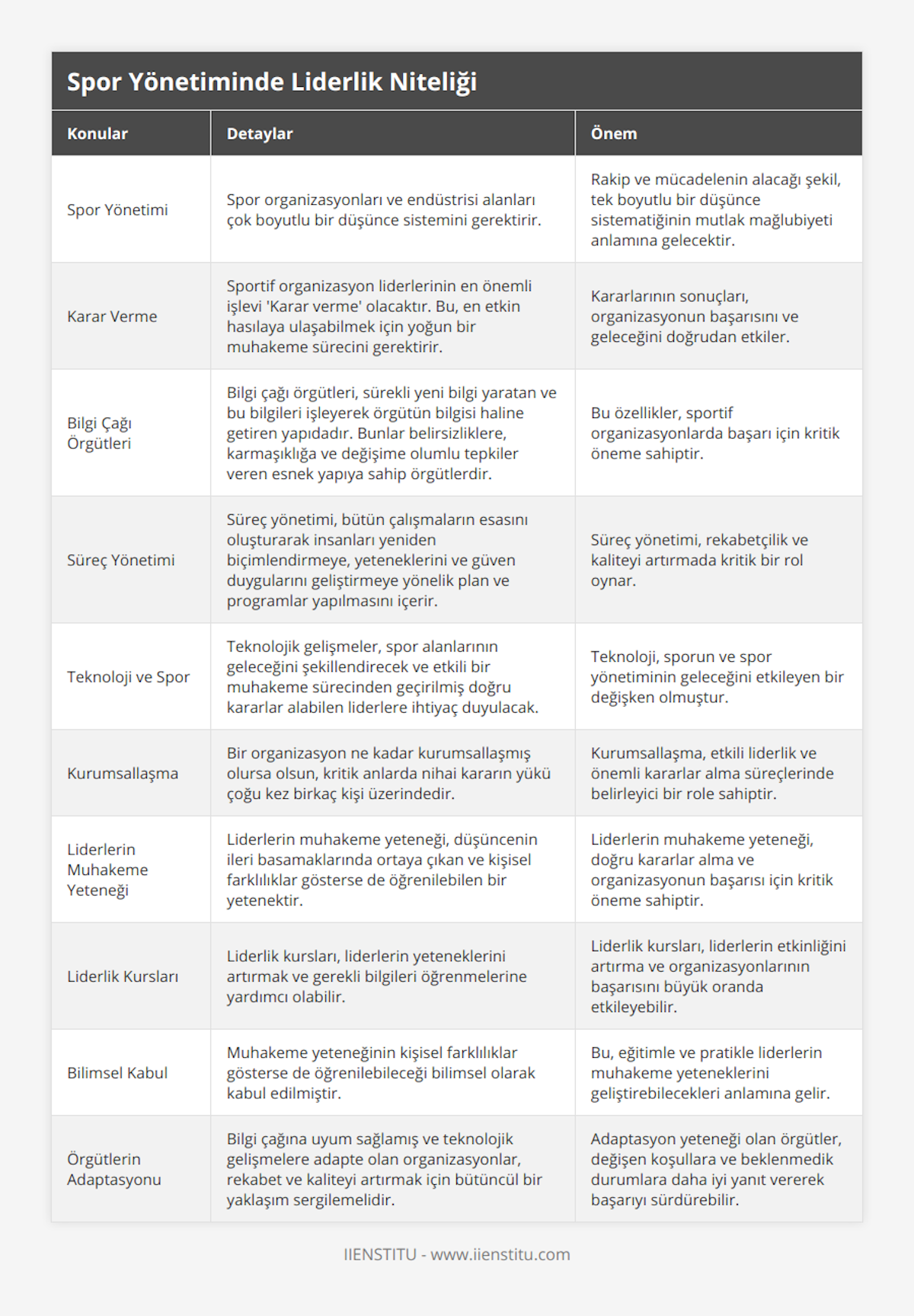 Spor Yönetiminde Liderlik Niteliği

| Konular | Detaylar | Önem |
|---|---|---|
| Spor Yönetimi | Spor organizasyonları ve endüstrisi alanları çok boyutlu bir düşünce sistemini gerektirir. | Rakip ve mücadelenin alacağı şekil, tek boyutlu bir düşünce sistematiğinin mutlak mağlubiyeti anlamına gelecektir. |
| Karar Verme | Sportif organizasyon liderlerinin en önemli işlevi 'Karar verme' olacaktır. Bu, en etkin hasılaya ulaşabilmek için yoğun bir muhakeme sürecini gerektirir. | Kararlarının sonuçları, organizasyonun başarısını ve geleceğini doğrudan etkiler. |
| Bilgi Çağı Örgütleri | Bilgi çağı örgütleri, sürekli yeni bilgi yaratan ve bu bilgileri işleyerek örgütün bilgisi haline getiren yapıdadır. Bunlar belirsizliklere, karmaşıklığa ve değişime olumlu tepkiler veren esnek yapıya sahip örgütlerdir. | Bu özellikler, sportif organizasyonlarda başarı için kritik öneme sahiptir. |
| Süreç Yönetimi | Süreç yönetimi, bütün çalışmaların esasını oluşturarak insanları yeniden biçimlendirmeye, yeteneklerini ve güven duygularını geliştirmeye yönelik plan ve programlar yapılmasını içerir. | Süreç yönetimi, rekabetçilik ve kaliteyi artırmada kritik bir rol oynar. |
| Teknoloji ve Spor | Teknolojik gelişmeler, spor alanlarının geleceğini şekillendirecek ve etkili bir muhakeme sürecinden geçirilmiş doğru kararlar alabilen liderlere ihtiyaç duyulacak. | Teknoloji, sporun ve spor yönetiminin geleceğini etkileyen bir değişken olmuştur. |
| Kurumsallaşma | Bir organizasyon ne kadar kurumsallaşmış olursa olsun, kritik anlarda nihai kararın yükü çoğu kez birkaç kişi üzerindedir. | Kurumsallaşma, etkili liderlik ve önemli kararlar alma süreçlerinde belirleyici bir role sahiptir. |
| Liderlerin Muhakeme Yeteneği | Liderlerin muhakeme yeteneği, düşüncenin ileri basamaklarında ortaya çıkan ve kişisel farklılıklar gösterse de öğrenilebilen bir yetenektir. | Liderlerin muhakeme yeteneği, doğru kararlar alma ve organizasyonun başarısı için kritik öneme sahiptir. |
| Liderlik Kursları | Liderlik kursları, liderlerin yeteneklerini artırmak ve gerekli bilgileri öğrenmelerine yardımcı olabilir. | Liderlik kursları, liderlerin etkinliğini artırma ve organizasyonlarının başarısını büyük oranda etkileyebilir. |
| Bilimsel Kabul | Muhakeme yeteneğinin kişisel farklılıklar gösterse de öğrenilebileceği bilimsel olarak kabul edilmiştir. | Bu, eğitimle ve pratikle liderlerin muhakeme yeteneklerini geliştirebilecekleri anlamına gelir. |
| Örgütlerin Adaptasyonu | Bilgi çağına uyum sağlamış ve teknolojik gelişmelere adapte olan organizasyonlar, rekabet ve kaliteyi artırmak için bütüncül bir yaklaşım sergilemelidir. | Adaptasyon yeteneği olan örgütler, değişen koşullara ve beklenmedik durumlara daha iyi yanıt vererek başarıyı sürdürebilir. |

IIENSTITU - www.iienstitu.com